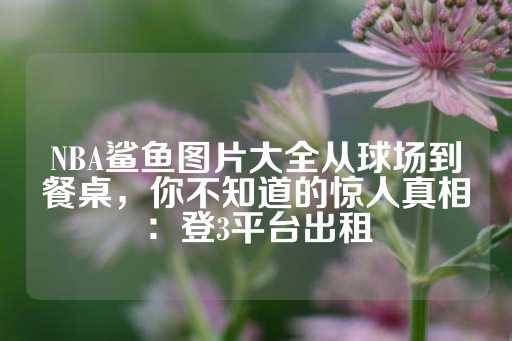 NBA鲨鱼图片大全从球场到餐桌，你不知道的惊人真相：登3平台出租